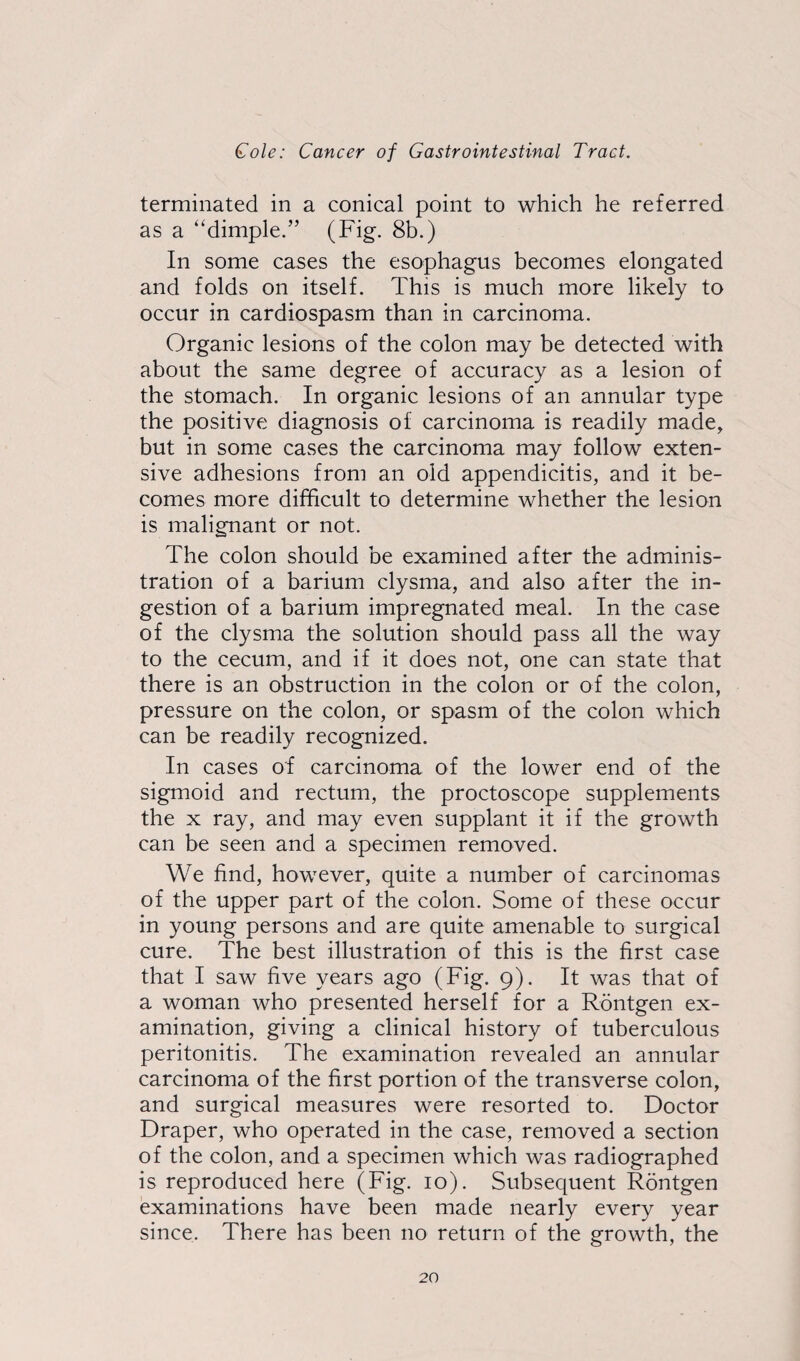 Cole: Cancer of Gastrointestinal Tract.

terminated in a conical point to which he referred as a "dimple." (Fig. 8b.)

In some cases the esophagus becomes elongated and folds on itself. This is much more likely to occur in cardiospasm than in carcinoma.

Organic lesions of the colon may be detected with about the same degree of accuracy as a lesion of the stomach. In organic lesions of an annular type the positive diagnosis of carcinoma is readily made, but in some cases the carcinoma may follow extensive adhesions from an old appendicitis, and it becomes more difficult to determine whether the lesion is malignant or not.

The colon should be examined after the administration of a barium clysma, and also after the ingestion of a barium impregnated meal. In the case of the clysma the solution should pass all the way to the cecum, and if it does not, one can state that there is an obstruction in the colon or of the colon, pressure on the colon, or spasm of the colon which can be readily recognized.

In cases of carcinoma of the lower end of the sigmoid and rectum, the proctoscope supplements the x ray, and may even supplant it if the growth can be seen and a specimen removed.

We find, however, quite a number of carcinomas of the upper part of the colon. Some of these occur in young persons and are quite amenable to surgical cure. The best illustration of this is the first case that I saw five years ago (Fig. 9). It was that of a woman who presented herself for a Röntgen examination, giving a clinical history of tuberculous peritonitis. The examination revealed an annular carcinoma of the first portion of the transverse colon, and surgical measures were resorted to. Doctor Draper, who operated in the case, removed a section of the colon, and a specimen which was radiographed is reproduced here (Fig. 10). Subsequent Röntgen examinations have been made nearly every year since. There has been no return of the growth, the

20